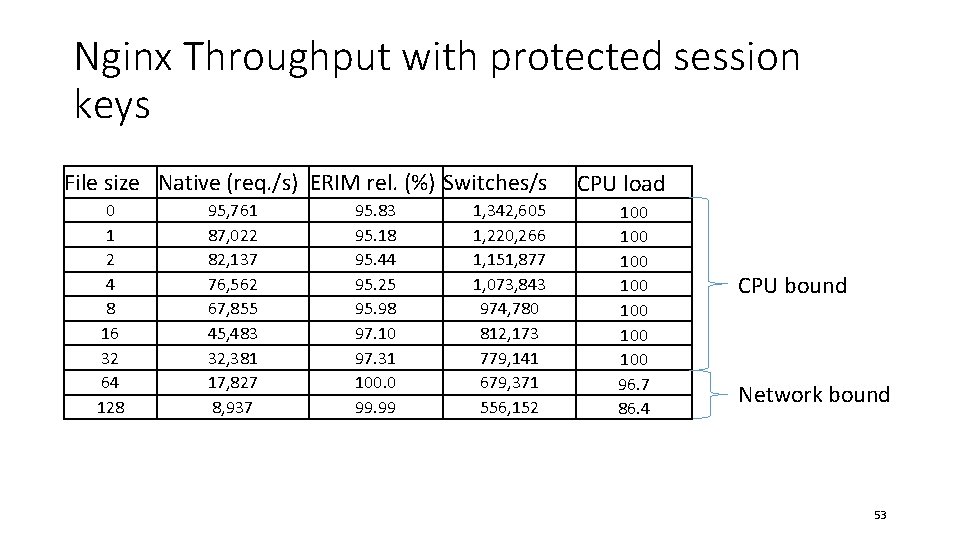 Nginx Throughput with protected session keys

| File size | Native (req./s) | ERIM rel. (%) | Switches/s | CPU load |
|---|---|---|---|---|
| 0 | 95,761 | 95.83 | 1,342,605 | 100 |
| 1 | 87,022 | 95.18 | 1,220,266 | 100 |
| 2 | 82,137 | 95.44 | 1,151,877 | 100 |
| 4 | 76,562 | 95.25 | 1,073,843 | 100 |
| 8 | 67,855 | 95.98 | 974,780 | 100 |
| 16 | 45,483 | 97.10 | 812,173 | 100 |
| 32 | 32,381 | 97.31 | 779,141 | 100 |
| 64 | 17,827 | 100.0 | 679,371 | 96.7 |
| 128 | 8,937 | 99.99 | 556,152 | 86.4 |

CPU bound

Network bound

53